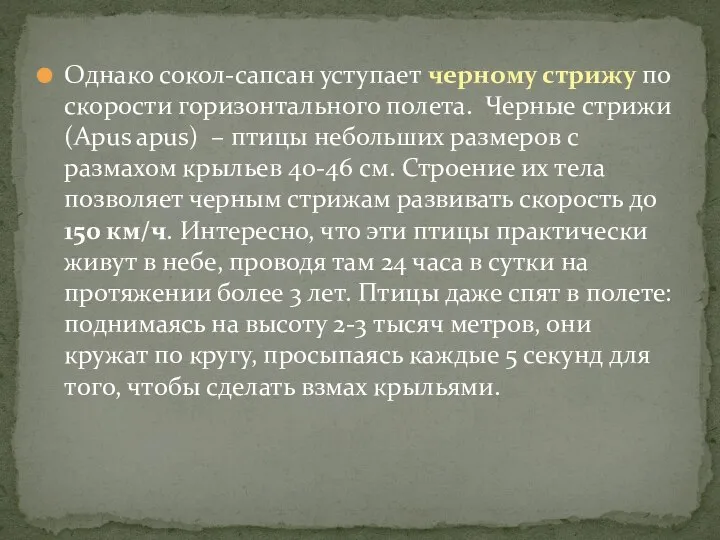 Однако сокол-сапсан уступает черному стрижу по скорости горизонтального полета. Черные стрижи (Apus apus) – птицы небольших размеров с размахом крыльев 40-46 см. Строение их тела позволяет черным стрижам развивать скорость до 150 км/ч. Интересно, что эти птицы практически живут в небе, проводя там 24 часа в сутки на протяжении более 3 лет. Птицы даже спят в полете: поднимаясь на высоту 2-3 тысяч метров, они кружат по кругу, просыпаясь каждые 5 секунд для того, чтобы сделать взмах крыльями.